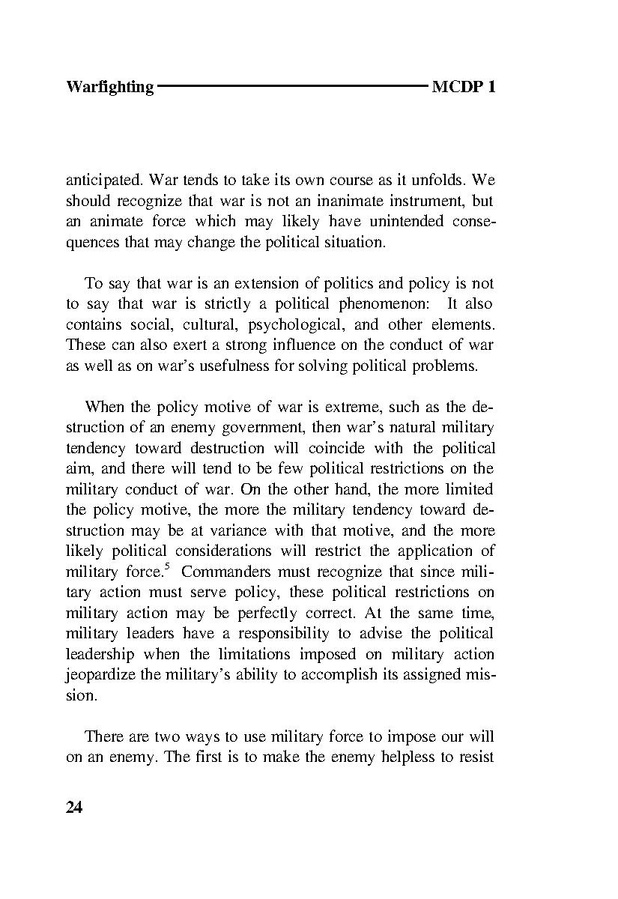 Warfighting MCDP 1

anticipated. War tends to take its own course as it unfolds. We should recognize that war is not an inanimate instrument, but an animate force which may likely have unintended consequences that may change the political situation.

To say that war is an extension of politics and policy is not to say that war is strictly a political phenomenon: It also contains social, cultural, psychological, and other elements. These can also exert a strong influence on the conduct of war as well as on war's usefulness for solving political problems.

When the policy motive of war is extreme, such as the destruction of an enemy government, then war's natural military tendency toward destruction will coincide with the political aim, and there will tend to be few political restrictions on the military conduct of war. On the other hand, the more limited the policy motive, the more the military tendency toward destruction may be at variance with that motive, and the more likely political considerations will restrict the application of military force.$^5$ Commanders must recognize that since military action must serve policy, these political restrictions on military action may be perfectly correct. At the same time, military leaders have a responsibility to advise the political leadership when the limitations imposed on military action jeopardize the military's ability to accomplish its assigned mission.

There are two ways to use military force to impose our will on an enemy. The first is to make the enemy helpless to resist

24